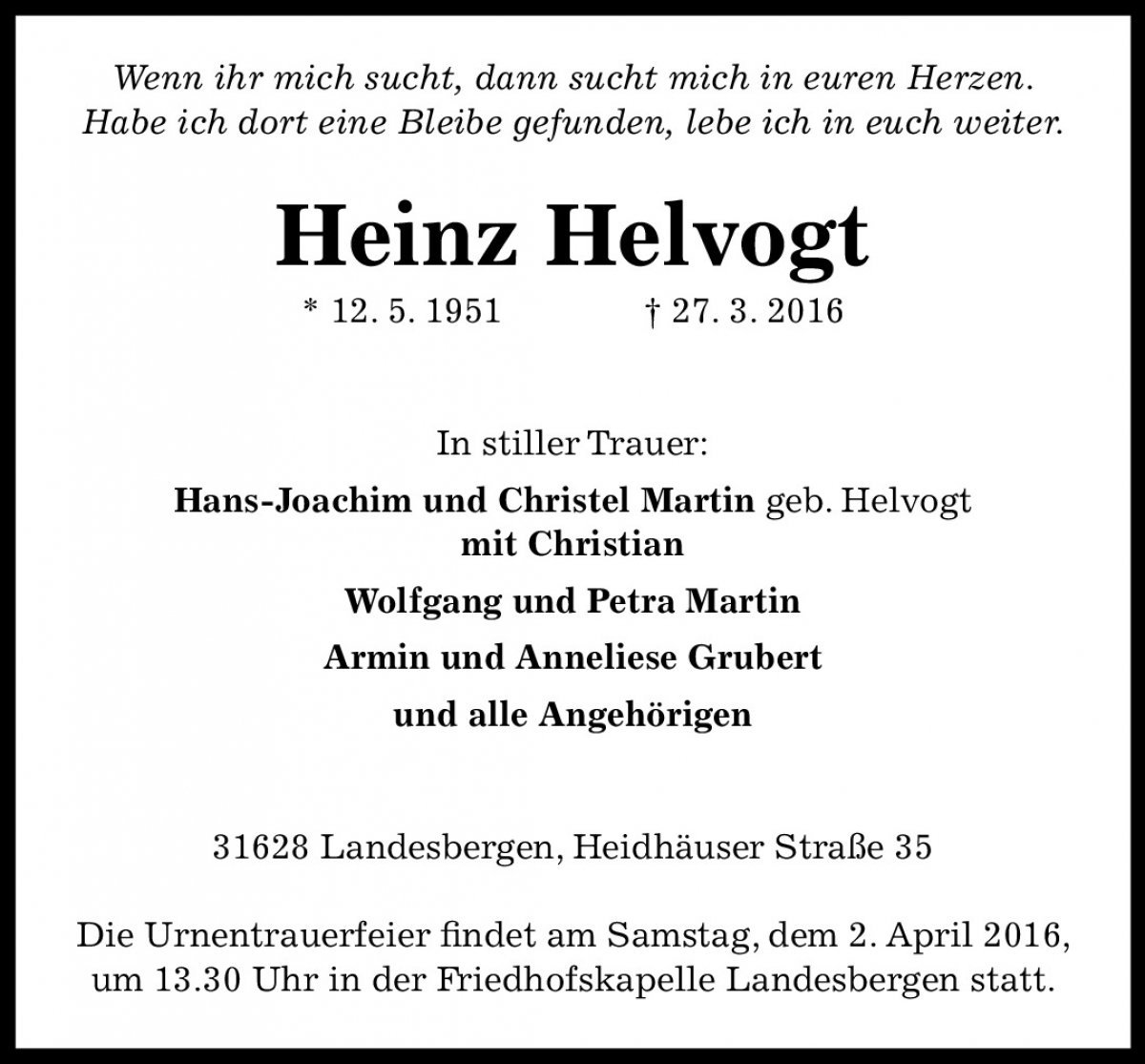 Wenn ihr mich sucht, dann sucht mich in euren Herzen.
Habe ich dort eine Bleibe gefunden, lebe ich in euch weiter.

Heinz Helvogt

* 12. 5. 1951 † 27. 3. 2016

In stiller Trauer:

Hans-Joachim und Christel Martin geb. Helvogt
mit Christian

Wolfgang und Petra Martin

Armin und Anneliese Grubert

und alle Angehörigen

31628 Landesbergen, Heidhäuser Straße 35

Die Urnentrauerfeier findet am Samstag, dem 2. April 2016, um 13.30 Uhr in der Friedhofskapelle Landesbergen statt.